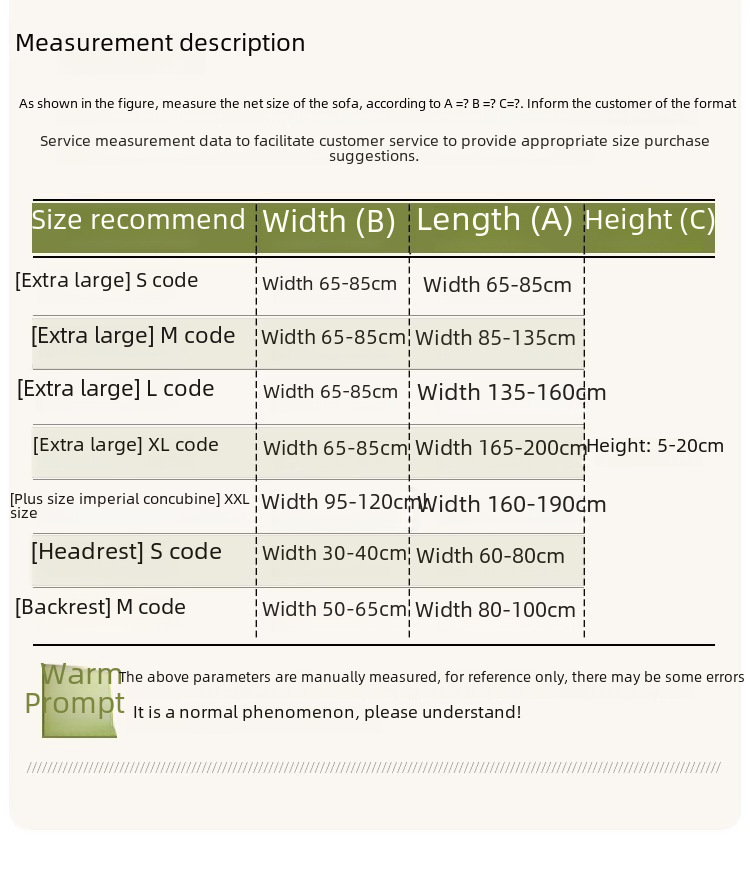 Measurement description

As shown in the figure, measure the net size of the sofa, according to A =? B =? C=?. Inform the customer of the format

Service measurement data to facilitate customer service to provide appropriate size purchase suggestions.

| Size recommend | Width (B) | Length (A) | Height (C) |
|---|---|---|---|
| [Extra large] S code | Width 65-85cm | Width 65-85cm | |
| [Extra large] M code | Width 65-85cm | Width 85-135cm | |
| [Extra large] L code | Width 65-85cm | Width 135-160cm | |
| [Extra large] XL code | Width 65-85cm | Width 165-200cm | Height: 5-20cm |
| [Plus size imperial concubine] XXL size | Width 95-120cm | Width 160-190cm | |
| [Headrest] S code | Width 30-40cm | Width 60-80cm | |
| [Backrest] M code | Width 50-65cm | Width 80-100cm | |

Warm Prompt

The above parameters are manually measured, for reference only, there may be some errors

It is a normal phenomenon, please understand!